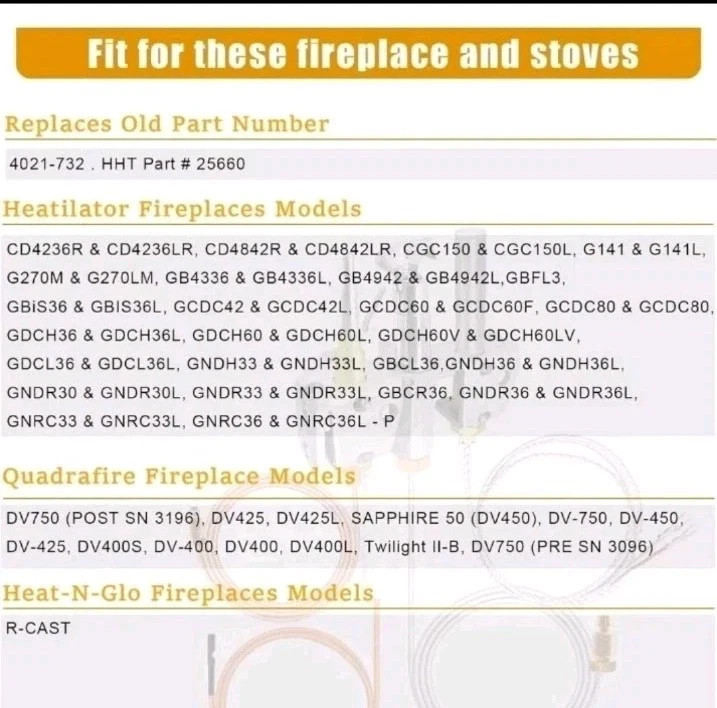 Fit for these fireplace and stoves

Replaces Old Part Number

4021-732 . HHT Part # 25660

Heatilator Fireplaces Models

CD4236R & CD4236LR, CD4842R & CD4842LR, CGC150 & CGC150L, G141 & G141L, G270M & G270LM, GB4336 & GB4336L, GB4942 & GB4942L,GBFL3, GBiS36 & GBIS36L, GCDC42 & GCDC42L, GCDC60 & GCDC60F, GCDC80 & GCDC80, GDCH36 & GDCH36L, GDCH60 & GDCH60L, GDCH60V & GDCH60LV, GDCL36 & GDCL36L, GNDH33 & GNDH33L, GBCL36,GNDH36 & GNDH36L, GNDR30 & GNDR30L, GNDR33 & GNDR33L, GBCR36, GNDR36 & GNDR36L, GNRC33 & GNRC33L, GNRC36 & GNRC36L - P

Quadrafire Fireplace Models

DV750 (POST SN 3196), DV425, DV425L, SAPPHIRE 50 (DV450), DV-750, DV-450, DV-425, DV400S, DV-400, DV400, DV400L, Twilight II-B, DV750 (PRE SN 3096)

Heat-N-Glo Fireplaces Models

R-CAST